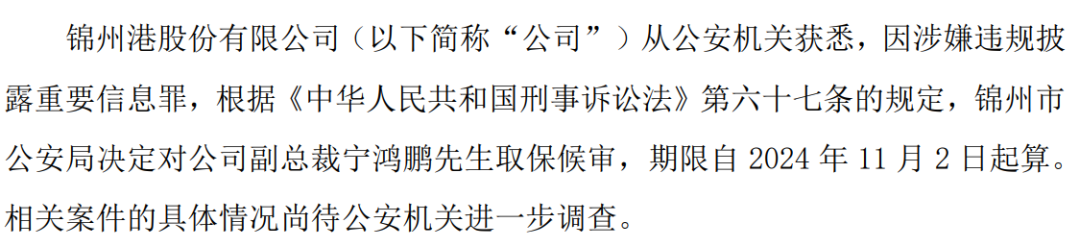 锦州港股份有限公司（以下简称“公司”）从公安机关获悉，因涉嫌违规披露重要信息罪，根据《中华人民共和国刑事诉讼法》第六十七条的规定，锦州市公安局决定对公司副总裁宁鸿鹏先生取保候审，期限自 2024 年 11 月 2 日起算。相关案件的具体情况尚待公安机关进一步调查。